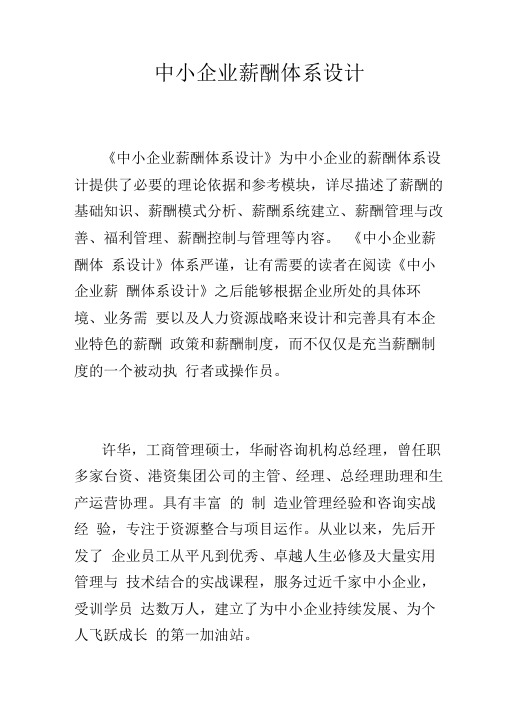 中小企业薪酬体系设计

《中小企业薪酬体系设计》为中小企业的薪酬体系设计提供了必要的理论依据和参考模块，详尽描述了薪酬的基础知识、薪酬模式分析、薪酬系统建立、薪酬管理与改善、福利管理、薪酬控制与管理等内容。 《中小企业薪酬体 系设计》体系严谨，让有需要的读者在阅读《中小企业薪 酬体系设计》之后能够根据企业所处的具体环境、业务需 要以及人力资源战略来设计和完善具有本企业特色的薪酬 政策和薪酬制度，而不仅仅是充当薪酬制度的一个被动执 行者或操作员。

许华，工商管理硕士，华耐咨询机构总经理，曾任职多家台资、港资集团公司的主管、经理、总经理助理和生产运营协理。具有丰富 的 制 造业管理经验和咨询实战经 验，专注于资源整合与项目运作。从业以来，先后开发了 企业员工从平凡到优秀、卓越人生必修及大量实用管理与 技术结合的实战课程，服务过近千家中小企业，受训学员 达数万人，建立了为中小企业持续发展、为个人飞跃成长 的第一加油站。